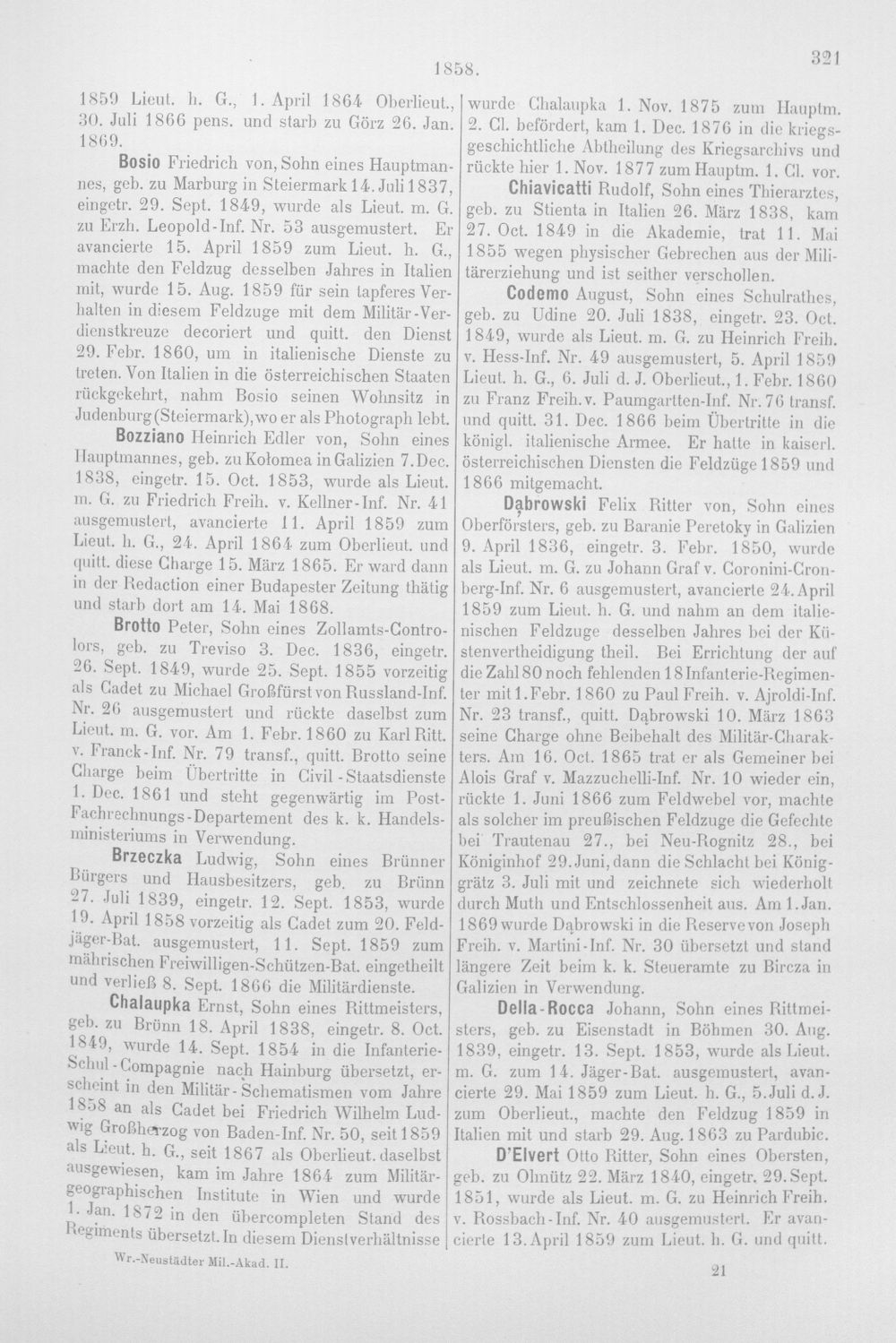 1858.

321

1859 Lieut. h. G., 1. April 1864 Oberlieut., 30. Juli 1866 pens. und starb zu Görz 26. Jan. 1869.

Bosio Friedrich von, Sohn eines Hauptmannes, geb. zu Marburg in Steiermark 14. Juli 1837, eingetr. 29. Sept. 1849, wurde als Lieut. m. G. zu Erzh. Leopold-Inf. Nr. 53 ausgemustert. Er avancierte 15. April 1859 zum Lieut. h. G., machte den Feldzug desselben Jahres in Italien mit, wurde 15. Aug. 1859 für sein tapferes Verhalten in diesem Feldzuge mit dem Militär-Verdienstkreuze decoriert und quitt. den Dienst 29. Febr. 1860, um in italienische Dienste zu treten. Von Italien in die österreichischen Staaten rückgekehrt, nahm Bosio seinen Wohnsitz in Judenburg (Steiermark), wo er als Photograph lebt.

Bozziano Heinrich Edler von, Sohn eines Hauptmannes, geb. zu Kołomea in Galizien 7. Dec. 1838, eingetr. 15. Oct. 1853, wurde als Lieut. m. G. zu Friedrich Freih. v. Kellner-Inf. Nr. 41 ausgemustert, avancierte 11. April 1859 zum Lieut. h. G., 24. April 1864 zum Oberlieut. und quitt. diese Charge 15. März 1865. Er ward dann in der Redaction einer Budapester Zeitung thätig und starb dort am 14. Mai 1868.

Brotto Peter, Sohn eines Zollamts-Controlors, geb. zu Treviso 3. Dec. 1836, eingetr. 26. Sept. 1849, wurde 25. Sept. 1855 vorzeitig als Cadet zu Michael Großfürst von Russland-Inf. Nr. 26 ausgemustert und rückte daselbst zum Lieut. m. G. vor. Am 1. Febr. 1860 zu Karl Ritt. v. Franck-Inf. Nr. 79 transf., quitt. Brotto seine Charge beim Übertritte in Civil-Staatsdienste 1. Dec. 1861 und steht gegenwärtig im Post-Fachrechnungs-Departement des k. k. Handelsministeriums in Verwendung.

Brzeczka Ludwig, Sohn eines Brünner Bürgers und Hausbesitzers, geb. zu Brünn 27. Juli 1839, eingetr. 12. Sept. 1853, wurde 19. April 1858 vorzeitig als Cadet zum 20. Feldjäger-Bat. ausgemustert, 11. Sept. 1859 zum mährischen Freiwilligen-Schützen-Bat. eingetheilt und verließ 8. Sept. 1866 die Militärdienste.

Chalaupka Ernst, Sohn eines Rittmeisters, geb. zu Brünn 18. April 1838, eingetr. 8. Oct. 1849, wurde 14. Sept. 1854 in die Infanterie-Schul-Compagnie nach Hainburg übersetzt, erscheint in den Militär-Schematismen vom Jahre 1858 an als Cadet bei Friedrich Wilhelm Ludwig Großherzog von Baden-Inf. Nr. 50, seit 1859 als Lieut. h. G., seit 1867 als Oberlieut. daselbst ausgewiesen, kam im Jahre 1864 zum Militär-geographischen Institute in Wien und wurde 1. Jan. 1872 in den übercompleten Stand des Regiments übersetzt. In diesem Dienstverhältnisse wurde Chalaupka 1. Nov. 1875 zum Hauptm. 2. Cl. befördert, kam 1. Dec. 1876 in die kriegsgeschichtliche Abtheilung des Kriegsarchivs und rückte hier 1. Nov. 1877 zum Hauptm. 1. Cl. vor.

Chiavicatti Rudolf, Sohn eines Thierarztes, geb. zu Stienta in Italien 26. März 1838, kam 27. Oct. 1849 in die Akademie, trat 11. Mai 1855 wegen physischer Gebrechen aus der Militärerziehung und ist seither verschollen.

Codemo August, Sohn eines Schulrathes, geb. zu Udine 20. Juli 1838, eingetr. 23. Oct. 1849, wurde als Lieut. m. G. zu Heinrich Freih. v. Hess-Inf. Nr. 49 ausgemustert, 5. April 1859 Lieut. h. G., 6. Juli d. J. Oberlieut., 1. Febr. 1860 zu Franz Freih. v. Paumgartten-Inf. Nr. 76 transf. und quitt. 31. Dec. 1866 beim Übertritte in die königl. italienische Armee. Er hatte in kaiserl. österreichischen Diensten die Feldzüge 1859 und 1866 mitgemacht.

Dąbrowski Felix Ritter von, Sohn eines Oberförsters, geb. zu Baranie Peretoky in Galizien 9. April 1836, eingetr. 3. Febr. 1850, wurde als Lieut. m. G. zu Johann Graf v. Coronini-Cronberg-Inf. Nr. 6 ausgemustert, avancierte 24. April 1859 zum Lieut. h. G. und nahm an dem italienischen Feldzuge desselben Jahres bei der Küstenvertheidigung theil. Bei Errichtung der auf die Zahl 80 noch fehlenden 18 Infanterie-Regimenter mit 1. Febr. 1860 zu Paul Freih. v. Ajroldi-Inf. Nr. 23 transf., quitt. Dąbrowski 10. März 1863 seine Charge ohne Beibehalt des Militär-Charakters. Am 16. Oct. 1865 trat er als Gemeiner bei Alois Graf v. Mazzuchelli-Inf. Nr. 10 wieder ein, rückte 1. Juni 1866 zum Feldwebel vor, machte als solcher im preußischen Feldzuge die Gefechte bei Trautenau 27., bei Neu-Rognitz 28., bei Königinhof 29. Juni, dann die Schlacht bei Königgrätz 3. Juli mit und zeichnete sich wiederholt durch Muth und Entschlossenheit aus. Am 1. Jan. 1869 wurde Dąbrowski in die Reserve von Joseph Freih. v. Martini-Inf. Nr. 30 übersetzt und stand längere Zeit beim k. k. Steueramte zu Bircza in Galizien in Verwendung.

Della-Rocca Johann, Sohn eines Rittmeisters, geb. zu Eisenstadt in Böhmen 30. Aug. 1839, eingetr. 13. Sept. 1853, wurde als Lieut. m. G. zum 14. Jäger-Bat. ausgemustert, avancierte 29. Mai 1859 zum Lieut. h. G., 5. Juli d. J. zum Oberlieut., machte den Feldzug 1859 in Italien mit und starb 29. Aug. 1863 zu Pardubic.

D'Elvert Otto Ritter, Sohn eines Obersten, geb. zu Olmütz 22. März 1840, eingetr. 29. Sept. 1851, wurde als Lieut. m. G. zu Heinrich Freih. v. Rossbach-Inf. Nr. 40 ausgemustert. Er avancierte 13. April 1859 zum Lieut. h. G. und quitt.

Wr.-Neustädter Mil.-Akad. II.

21